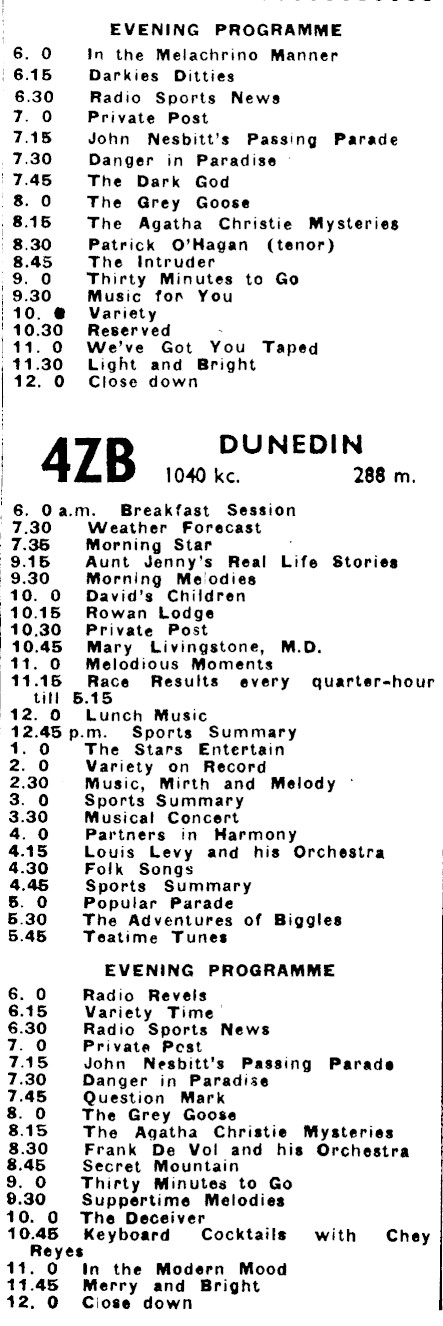 EVENING PROGRAMME

6. 0 In the Melachrino Manner
6.15 Darkies Ditties
6.30 Radio Sports News
7. 0 Private Post
7.15 John Nesbitt's Passing Parade
7.30 Danger in Paradise
7.45 The Dark God
8. 0 The Grey Goose
8.15 The Agatha Christie Mysteries
8.30 Patrick O'Hagan (tenor)
8.45 The Intruder
9. 0 Thirty Minutes to Go
9.30 Music for You
10. 0 Variety
10.30 Reserved
11. 0 We've Got You Taped
11.30 Light and Bright
12. 0 Close down

4ZB DUNEDIN 1040 kc. 288 m.

6. 0 a.m. Breakfast Session
7.30 Weather Forecast
7.35 Morning Star
9.15 Aunt Jenny's Real Life Stories
9.30 Morning Melodies
10. 0 David's Children
10.15 Rowan Lodge
10.30 Private Post
10.45 Mary Livingstone, M.D.
11. 0 Melodious Moments
11.15 Race Results every quarter-hour till 5.15
12. 0 Lunch Music
12.45 p.m. Sports Summary
1. 0 The Stars Entertain
2. 0 Variety on Record
2.30 Music, Mirth and Melody
3. 0 Sports Summary
3.30 Musical Concert
4. 0 Partners in Harmony
4.15 Louis Levy and his Orchestra
4.30 Folk Songs
4.45 Sports Summary
5. 0 Popular Parade
5.30 The Adventures of Biggles
5.45 Teatime Tunes

EVENING PROGRAMME

6. 0 Radio Revels
6.15 Variety Time
6.30 Radio Sports News
7. 0 Private Post
7.15 John Nesbitt's Passing Parade
7.30 Danger in Paradise
7.45 Question Mark
8. 0 The Grey Goose
8.15 The Agatha Christie Mysteries
8.30 Frank De Vol and his Orchestra
8.45 Secret Mountain
9. 0 Thirty Minutes to Go
9.30 Suppertime Melodies
10. 0 The Deceiver
10.45 Keyboard Cocktails with Chey Reyes
11. 0 In the Modern Mood
11.45 Merry and Bright
12. 0 Close down